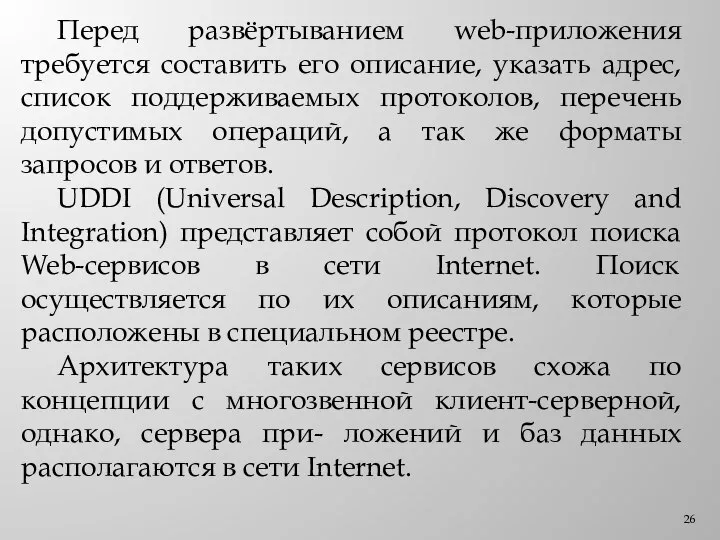 Перед развёртыванием web-приложения требуется составить его описание, указать адрес, список поддерживаемых протоколов, перечень допустимых операций, а так же форматы запросов и ответов.

UDDI (Universal Description, Discovery and Integration) представляет собой протокол поиска Web-сервисов в сети Internet. Поиск осуществляется по их описаниям, которые расположены в специальном реестре.

Архитектура таких сервисов схожа по концепции с многозвенной клиент-серверной, однако, сервера при- ложений и баз данных располагаются в сети Internet.

26